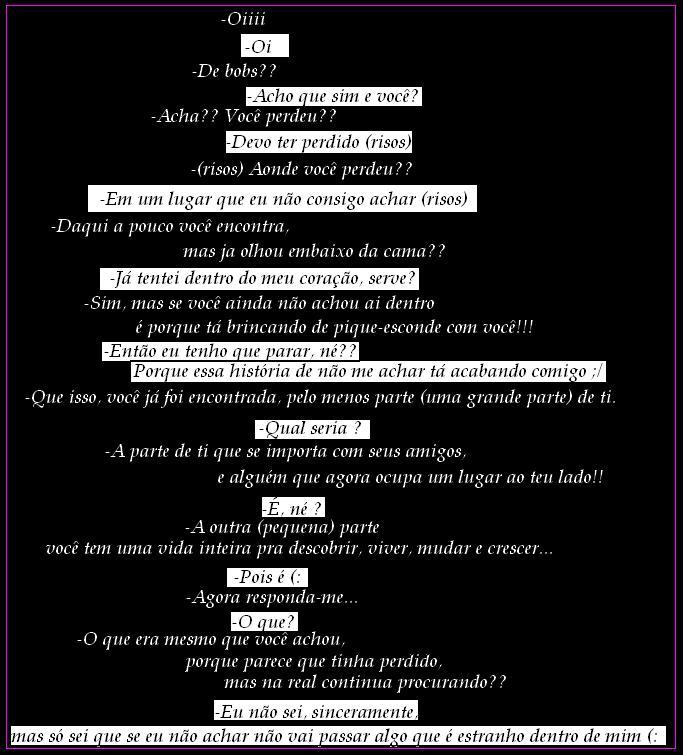 -Oiiii

-Oi

-De bobs??

-Acho que sim e você?

-Acha?? Você perdeu??

-Devo ter perdido (risos)

-(risos) Aonde você perdeu??

-Em um lugar que eu não consigo achar (risos)

-Daqui a pouco você encontra, mas ja olhou embaixo da cama??

-Já tentei dentro do meu coração, serve?

-Sim, mas se você ainda não achou ai dentro é porque tá brincando de pique-esconde com você!!!

-Então eu tenho que parar, né?? Porque essa história de não me achar tá acabando comigo ;/

-Que isso, você já foi encontrada, pelo menos parte (uma grande parte) de ti.

-Qual seria ?

-A parte de ti que se importa com seus amigos, e alguém que agora ocupa um lugar ao teu lado!!

-É, né ?

-A outra (pequena) parte você tem uma vida inteira pra descobrir, viver, mudar e crescer...

-Pois é (:

-Agora responda-me...

-O que?

-O que era mesmo que você achou, porque parece que tinha perdido, mas na real continua procurando??

-Eu não sei, sinceramente, mas só sei que se eu não achar não vai passar algo que é estranho dentro de mim (: